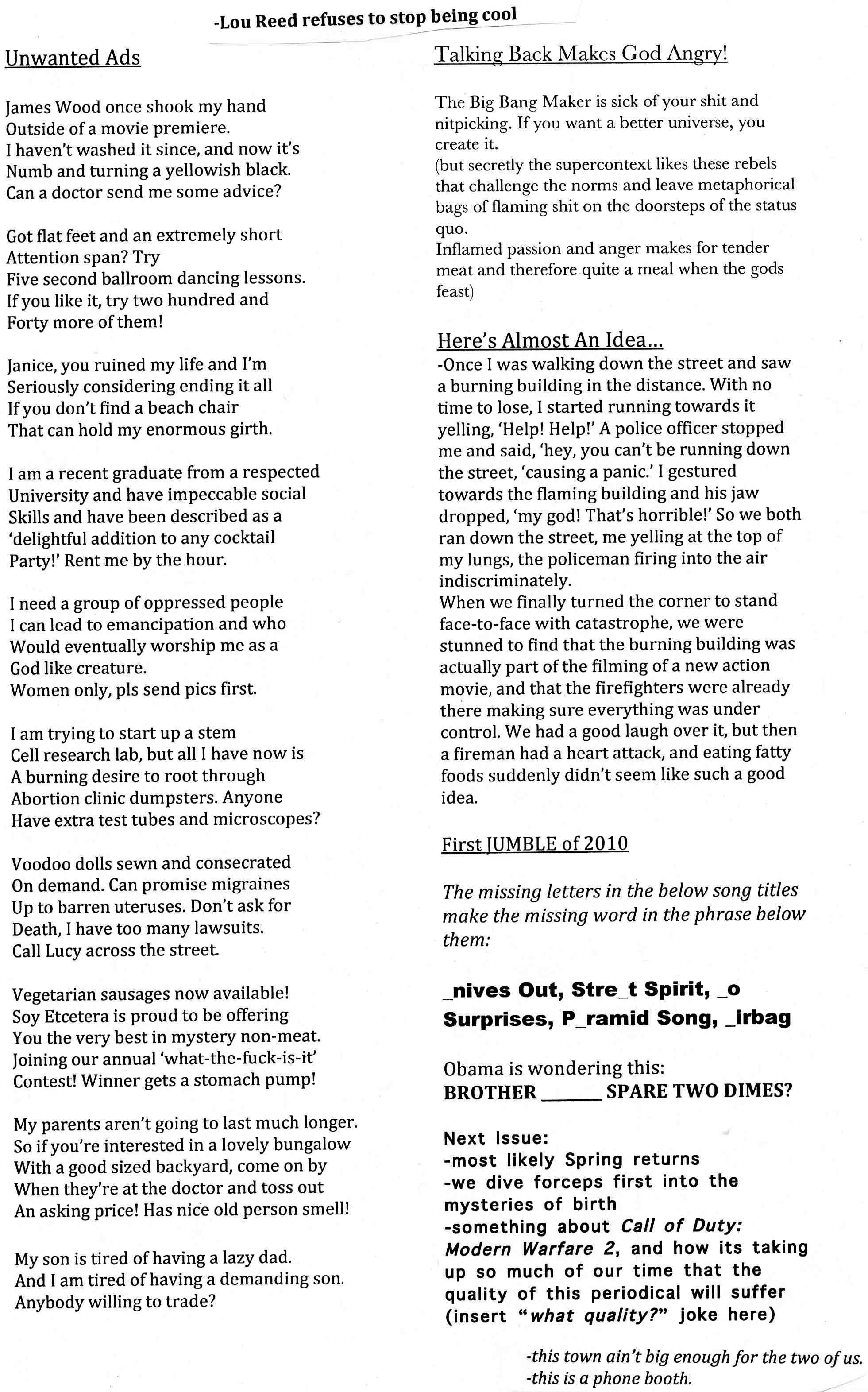 -Lou Reed refuses to stop being cool

Unwanted Ads

James Wood once shook my hand
Outside of a movie premiere.
I haven't washed it since, and now it's
Numb and turning a yellowish black.
Can a doctor send me some advice?

Got flat feet and an extremely short
Attention span? Try
Five second ballroom dancing lessons.
If you like it, try two hundred and
Forty more of them!

Janice, you ruined my life and I'm
Seriously considering ending it all
If you don't find a beach chair
That can hold my enormous girth.

I am a recent graduate from a respected
University and have impeccable social
Skills and have been described as a
'delightful addition to any cocktail
Party!' Rent me by the hour.

I need a group of oppressed people
I can lead to emancipation and who
Would eventually worship me as a
God like creature.
Women only, pls send pics first.

I am trying to start up a stem
Cell research lab, but all I have now is
A burning desire to root through
Abortion clinic dumpsters. Anyone
Have extra test tubes and microscopes?

Voodoo dolls sewn and consecrated
On demand. Can promise migraines
Up to barren uteruses. Don't ask for
Death, I have too many lawsuits.
Call Lucy across the street.

Vegetarian sausages now available!
Soy Etcetera is proud to be offering
You the very best in mystery non-meat.
Joining our annual 'what-the-fuck-is-it'
Contest! Winner gets a stomach pump!

My parents aren't going to last much longer.
So if you're interested in a lovely bungalow
With a good sized backyard, come on by
When they're at the doctor and toss out
An asking price! Has nice old person smell!

My son is tired of having a lazy dad.
And I am tired of having a demanding son.
Anybody willing to trade?

Talking Back Makes God Angry!

The Big Bang Maker is sick of your shit and nitpicking. If you want a better universe, you create it.
(but secretly the supercontext likes these rebels that challenge the norms and leave metaphorical bags of flaming shit on the doorsteps of the status quo.
Inflamed passion and anger makes for tender meat and therefore quite a meal when the gods feast)

Here's Almost An Idea...
-Once I was walking down the street and saw a burning building in the distance. With no time to lose, I started running towards it yelling, 'Help! Help!' A police officer stopped me and said, 'hey, you can't be running down the street, 'causing a panic.' I gestured towards the flaming building and his jaw dropped, 'my god! That's horrible!' So we both ran down the street, me yelling at the top of my lungs, the policeman firing into the air indiscriminately.
When we finally turned the corner to stand face-to-face with catastrophe, we were stunned to find that the burning building was actually part of the filming of a new action movie, and that the firefighters were already there making sure everything was under control. We had a good laugh over it, but then a fireman had a heart attack, and eating fatty foods suddenly didn't seem like such a good idea.

First JUMBLE of 2010

The missing letters in the below song titles make the missing word in the phrase below them:

_nives Out, Stre_t Spirit, _o Surprises, P_ramid Song, _irbag

Obama is wondering this:
BROTHER ______ SPARE TWO DIMES?

Next Issue:
-most likely Spring returns
-we dive forceps first into the mysteries of birth
-something about Call of Duty: Modern Warfare 2, and how its taking up so much of our time that the quality of this periodical will suffer (insert "what quality?" joke here)

-this town ain't big enough for the two of us.
-this is a phone booth.